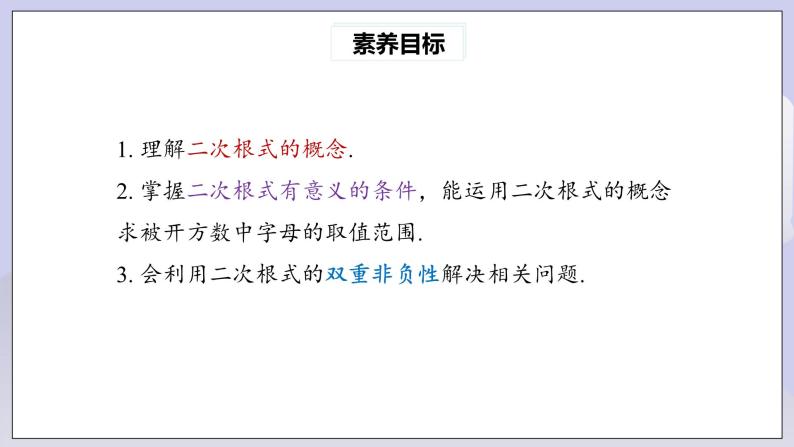 素养目标

1. 理解二次根式的概念.

2. 掌握二次根式有意义的条件，能运用二次根式的概念求被开方数中字母的取值范围.

3. 会利用二次根式的双重非负性解决相关问题.